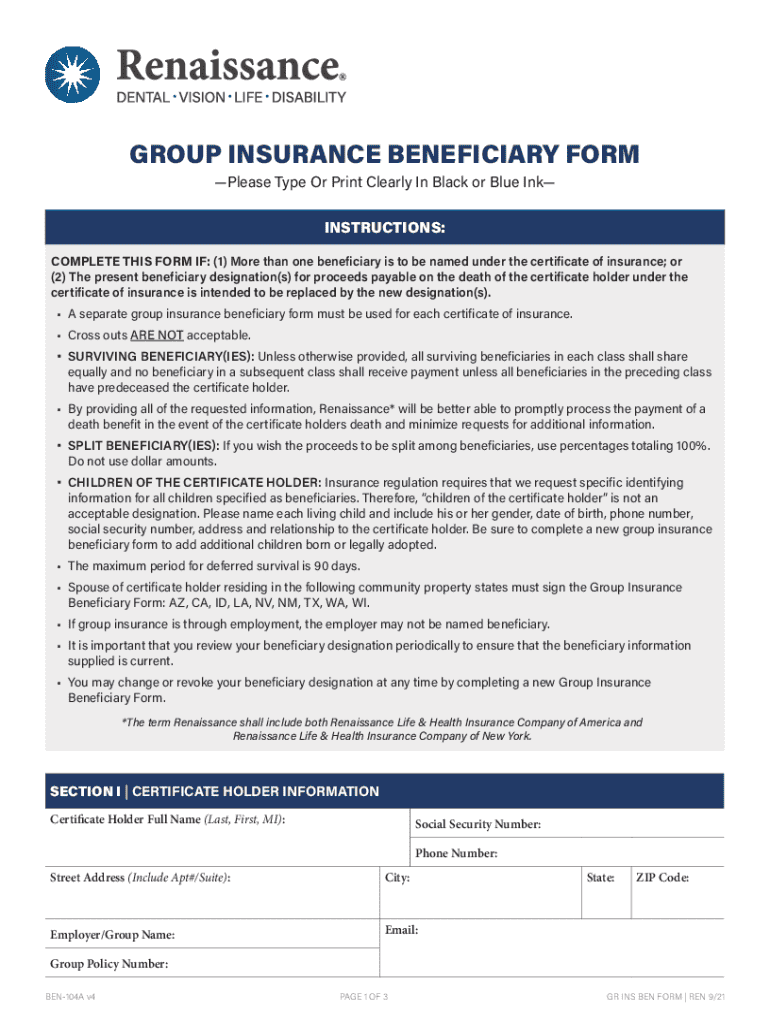 Renaissance®
DENTAL · VISION · LIFE · DISABILITY

GROUP INSURANCE BENEFICIARY FORM

—Please Type Or Print Clearly In Black or Blue Ink—

INSTRUCTIONS:

COMPLETE THIS FORM IF: (1) More than one beneficiary is to be named under the certificate of insurance; or (2) The present beneficiary designation(s) for proceeds payable on the death of the certificate holder under the certificate of insurance is intended to be replaced by the new designation(s).

• A separate group insurance beneficiary form must be used for each certificate of insurance.

• Cross outs ARE NOT acceptable.

• SURVIVING BENEFICIARY(IES): Unless otherwise provided, all surviving beneficiaries in each class shall share equally and no beneficiary in a subsequent class shall receive payment unless all beneficiaries in the preceding class have predeceased the certificate holder.

• By providing all of the requested information, Renaissance* will be better able to promptly process the payment of a death benefit in the event of the certificate holders death and minimize requests for additional information.

• SPLIT BENEFICIARY(IES): If you wish the proceeds to be split among beneficiaries, use percentages totaling 100%. Do not use dollar amounts.

• CHILDREN OF THE CERTIFICATE HOLDER: Insurance regulation requires that we request specific identifying information for all children specified as beneficiaries. Therefore, "children of the certificate holder" is not an acceptable designation. Please name each living child and include his or her gender, date of birth, phone number, social security number, address and relationship to the certificate holder. Be sure to complete a new group insurance beneficiary form to add additional children born or legally adopted.

• The maximum period for deferred survival is 90 days.

• Spouse of certificate holder residing in the following community property states must sign the Group Insurance Beneficiary Form: AZ, CA, ID, LA, NV, NM, TX, WA, WI.

• If group insurance is through employment, the employer may not be named beneficiary.

• It is important that you review your beneficiary designation periodically to ensure that the beneficiary information supplied is current.

• You may change or revoke your beneficiary designation at any time by completing a new Group Insurance Beneficiary Form.

*The term Renaissance shall include both Renaissance Life & Health Insurance Company of America and Renaissance Life & Health Insurance Company of New York.

SECTION I | CERTIFICATE HOLDER INFORMATION

Certificate Holder Full Name (Last, First, MI):

Social Security Number:

Phone Number:

Street Address (Include Apt#/Suite):

City:

State:

ZIP Code:

Employer/Group Name:

Email:

Group Policy Number:

BEN-104A v4

PAGE 1 OF 3

GR INS BEN FORM | REN 9/21